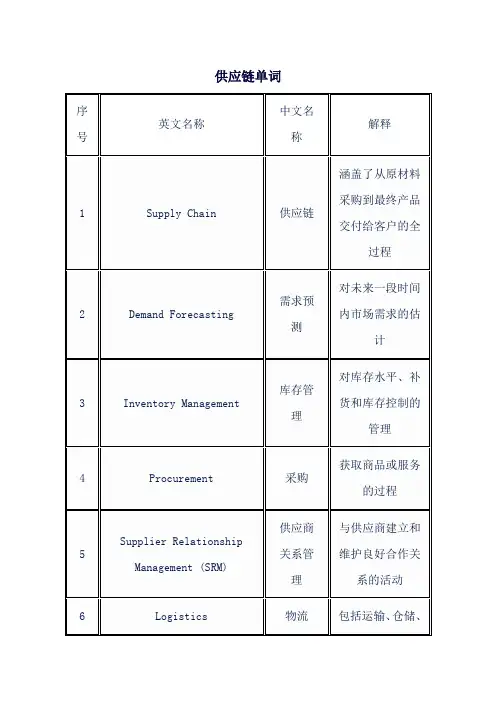 供应链单词

| 序号 | 英文名称 | 中文名称 | 解释 |
|---|---|---|---|
| 1 | Supply Chain | 供应链 | 涵盖了从原材料采购到最终产品交付给客户的全过程 |
| 2 | Demand Forecasting | 需求预测 | 对未来一段时间内市场需求的估计 |
| 3 | Inventory Management | 库存管理 | 对库存水平、补货和库存控制的管理 |
| 4 | Procurement | 采购 | 获取商品或服务的过程 |
| 5 | Supplier Relationship Management (SRM) | 供应商关系管理 | 与供应商建立和维护良好合作关系的活动 |
| 6 | Logistics | 物流 | 包括运输、仓储、 |